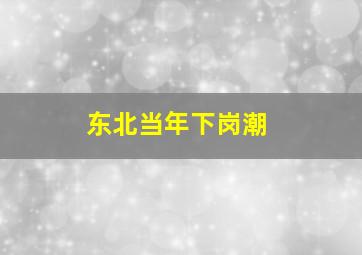 东北当年下岗潮